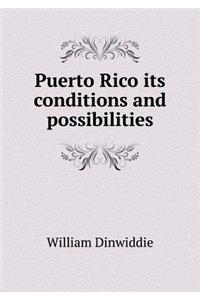 Puerto Rico its conditions and possibilities

William Dinwiddie